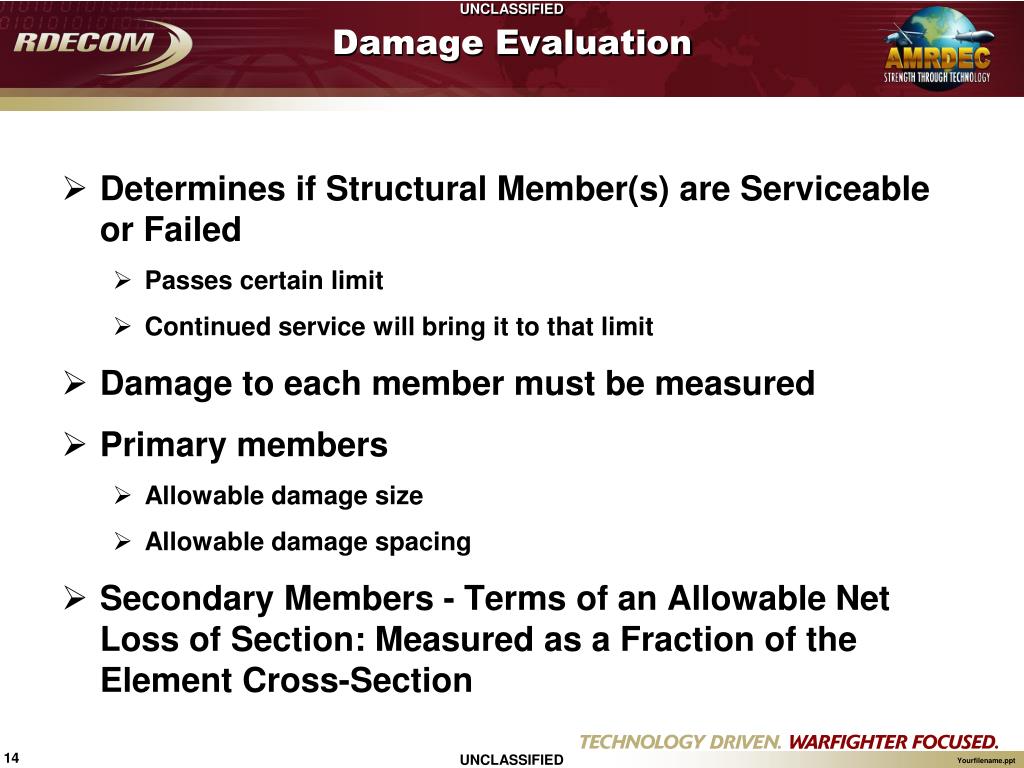 UNCLASSIFIED

RDECOM

Damage Evaluation

AMRDEC
STRENGTH THROUGH TECHNOLOGY

➢ Determines if Structural Member(s) are Serviceable or Failed

➢ Passes certain limit

➢ Continued service will bring it to that limit

➢ Damage to each member must be measured

➢ Primary members

➢ Allowable damage size

➢ Allowable damage spacing

➢ Secondary Members - Terms of an Allowable Net Loss of Section: Measured as a Fraction of the Element Cross-Section

TECHNOLOGY DRIVEN. WARFIGHTER FOCUSED.

14

UNCLASSIFIED

Yourfilename.ppt